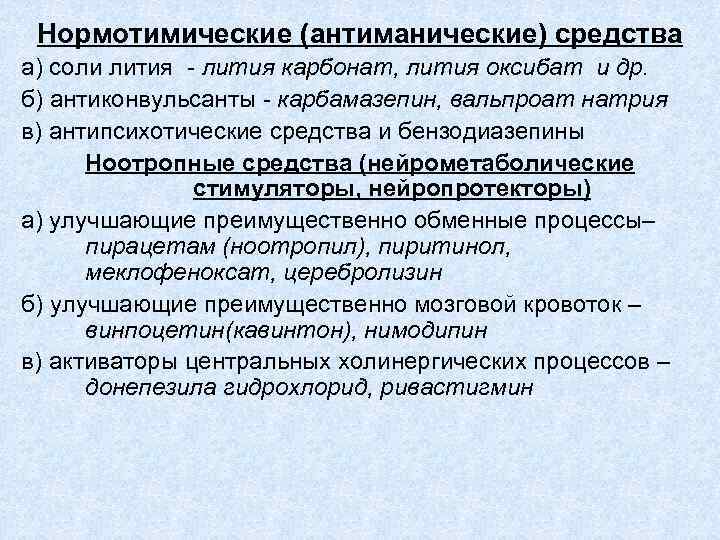 Нормотимические (антиманические) средства

а) соли лития - лития карбонат, лития оксибат и др.

б) антиконвульсанты - карбамазепин, вальпроат натрия

в) антипсихотические средства и бензодиазепины

Ноотропные средства (нейрометаболические стимуляторы, нейропротекторы)

а) улучшающие преимущественно обменные процессы– пирацетам (ноотропил), пиритинол, меклофеноксат, церебролизин

б) улучшающие преимущественно мозговой кровоток – винпоцетин(кавинтон), нимодипин

в) активаторы центральных холинергических процессов – донепезила гидрохлорид, ривастигмин